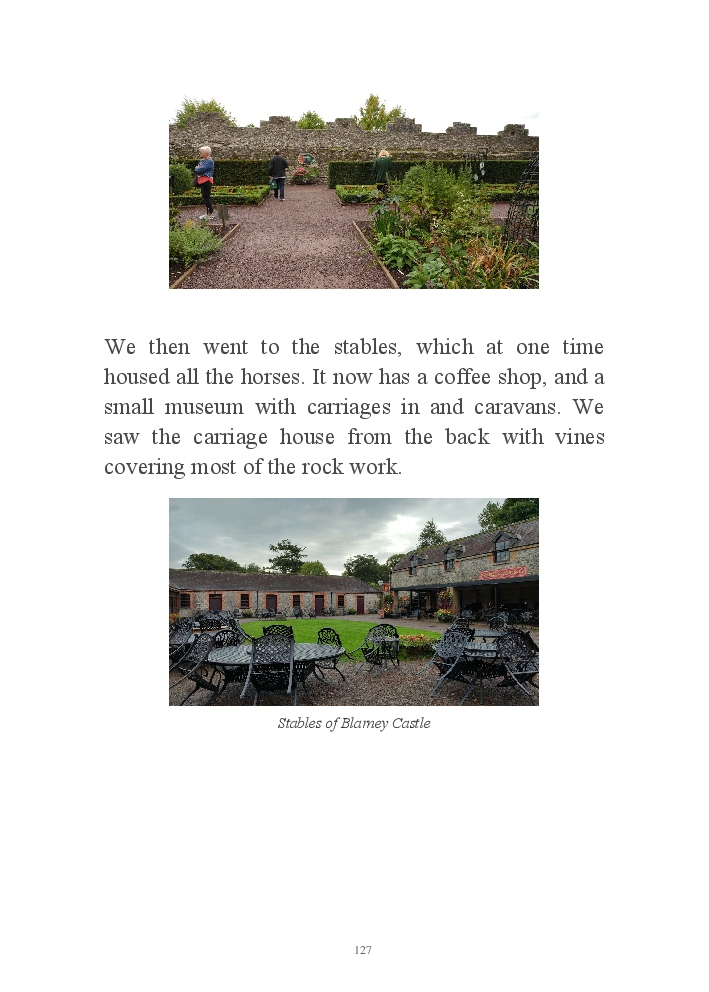 We then went to the stables, which at one time housed all the horses. It now has a coffee shop, and a small museum with carriages in and caravans. We saw the carriage house from the back with vines covering most of the rock work.

Stables of Blarney Castle

127